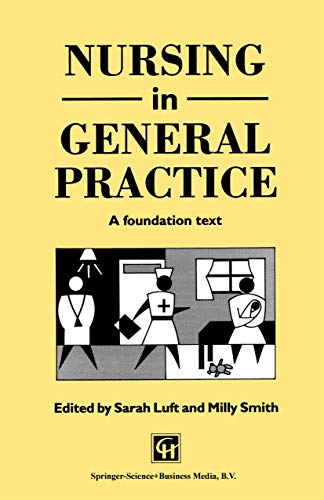 NURSING
in
GENERAL PRACTICE

A foundation text

Edited by Sarah Luft and Milly Smith

CH

Springer-Science+Business Media, B.V.